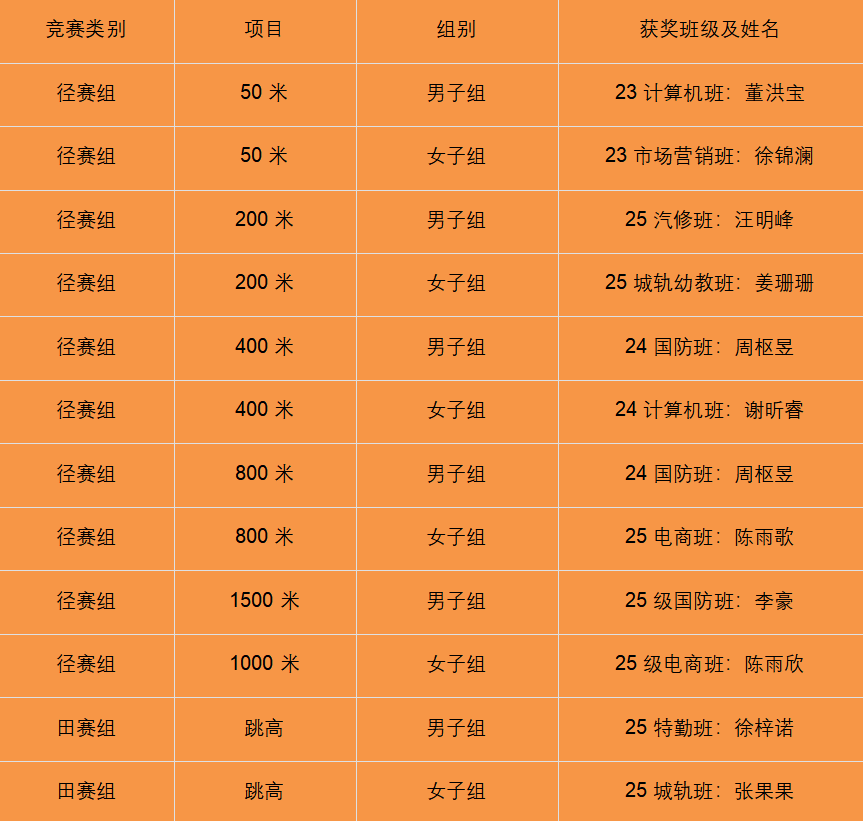 | 竞赛类别 | 项目 | 组别 | 获奖班级及姓名 |
|---|---|---|---|
| 径赛组 | 50米 | 男子组 | 23计算机班：董洪宝 |
| 径赛组 | 50米 | 女子组 | 23市场营销班：徐锦澜 |
| 径赛组 | 200米 | 男子组 | 25汽修班：汪明峰 |
| 径赛组 | 200米 | 女子组 | 25城轨幼教班：姜珊珊 |
| 径赛组 | 400米 | 男子组 | 24国防班：周枢昱 |
| 径赛组 | 400米 | 女子组 | 24计算机班：谢昕睿 |
| 径赛组 | 800米 | 男子组 | 24国防班：周枢昱 |
| 径赛组 | 800米 | 女子组 | 25电商班：陈雨歌 |
| 径赛组 | 1500米 | 男子组 | 25级国防班：李豪 |
| 径赛组 | 1000米 | 女子组 | 25级电商班：陈雨欣 |
| 田赛组 | 跳高 | 男子组 | 25特勤班：徐梓诺 |
| 田赛组 | 跳高 | 女子组 | 25城轨班：张果果 |